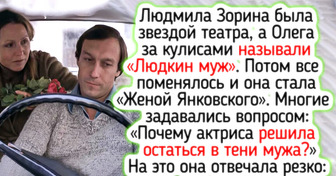 Людмила Зорина была звездой театра, а Олега за кулисами называли «Людкин муж». Потом все поменялось и она стала «Женой Янковского». Многие задавались вопросом: «Почему актриса решила остаться в тени мужа?» На это она отвечала резко: